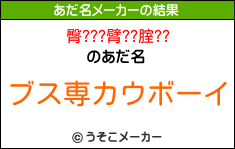 あだ名メーカーの結果

臀???臂??腟??

のあだ名

ブス専カウボーイ

© うそこメーカー